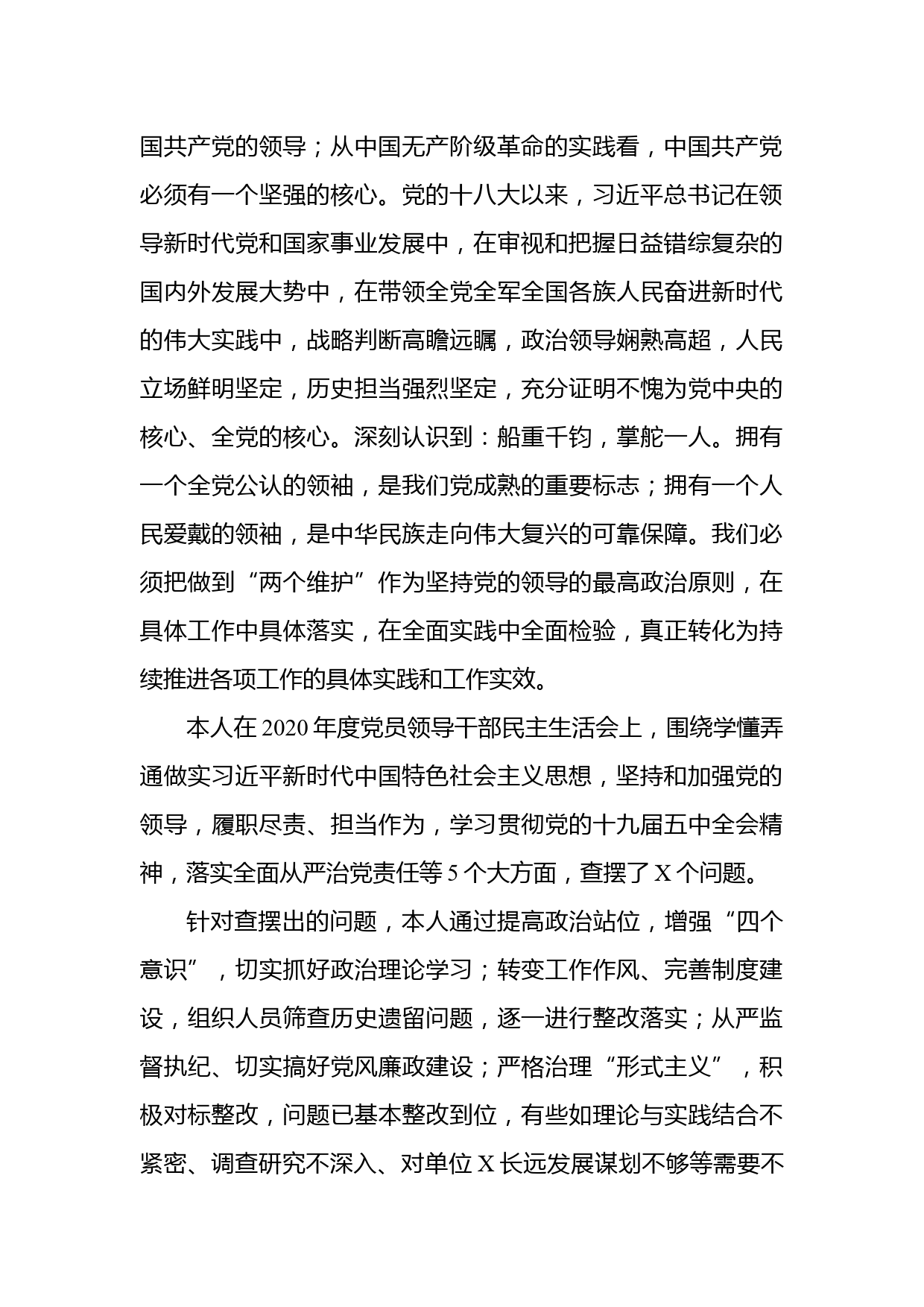 国共产党的领导；从中国无产阶级革命的实践看，中国共产党必须有一个坚强的核心。党的十八大以来，习近平总书记在领导新时代党和国家事业发展中，在审视和把握日益错综复杂的国内外发展大势中，在带领全党全军全国各族人民奋进新时代的伟大实践中，战略判断高瞻远瞩，政治领导娴熟高超，人民立场鲜明坚定，历史担当强烈坚定，充分证明不愧为党中央的核心、全党的核心。深刻认识到：船重千钧，掌舵一人。拥有一个全党公认的领袖，是我们党成熟的重要标志；拥有一个人民爱戴的领袖，是中华民族走向伟大复兴的可靠保障。我们必须把做到“两个维护”作为坚持党的领导的最高政治原则，在具体工作中具体落实，在全面实践中全面检验，真正转化为持续推进各项工作的具体实践和工作实效。

本人在 2020 年度党员领导干部民主生活会上，围绕学懂弄通做实习近平新时代中国特色社会主义思想，坚持和加强党的领导，履职尽责、担当作为，学习贯彻党的十九届五中全会精神，落实全面从严治党责任等 5 个大方面，查摆了 X 个问题。

针对查摆出的问题，本人通过提高政治站位，增强“四个意识”，切实抓好政治理论学习；转变工作作风、完善制度建设，组织人员筛查历史遗留问题，逐一进行整改落实；从严监督执纪、切实搞好党风廉政建设；严格治理“形式主义”，积极对标整改，问题已基本整改到位，有些如理论与实践结合不紧密、调查研究不深入、对单位 X 长远发展谋划不够等需要不